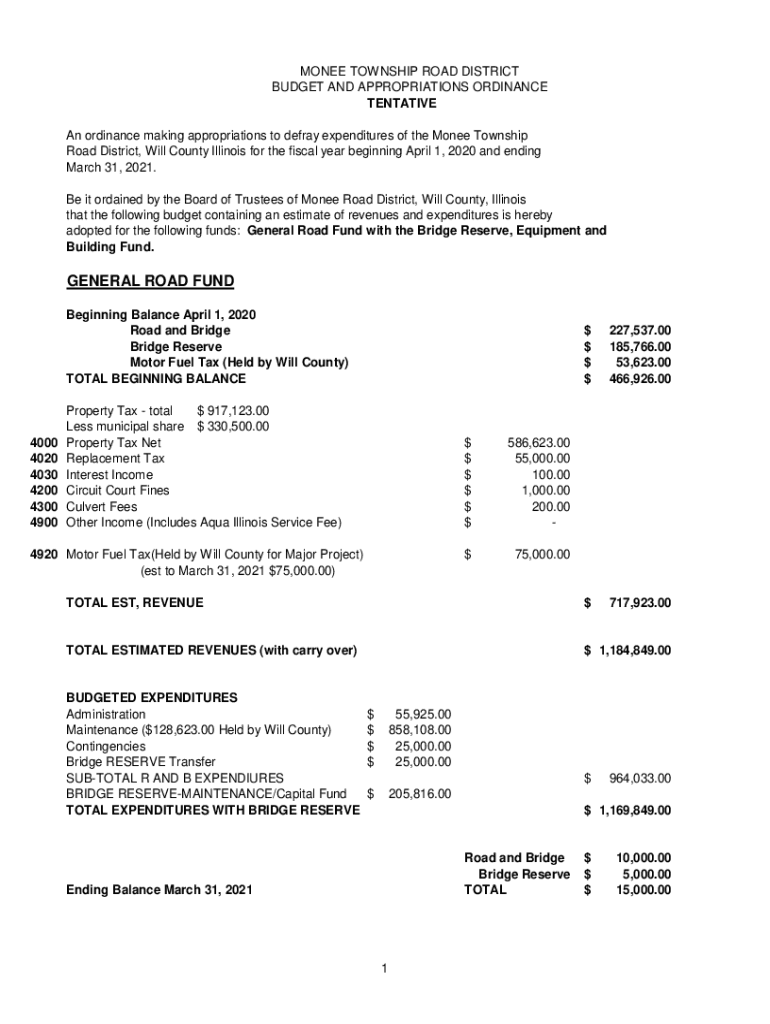 MONEE TOWNSHIP ROAD DISTRICT
BUDGET AND APPROPRIATIONS ORDINANCE
TENTATIVE

An ordinance making appropriations to defray expenditures of the Monee Township Road District, Will County Illinois for the fiscal year beginning April 1, 2020 and ending March 31, 2021.

Be it ordained by the Board of Trustees of Monee Road District, Will County, Illinois that the following budget containing an estimate of revenues and expenditures is hereby adopted for the following funds: General Road Fund with the Bridge Reserve, Equipment and Building Fund.

GENERAL ROAD FUND

Beginning Balance April 1, 2020
Road and Bridge $ 227,537.00
Bridge Reserve $ 185,766.00
Motor Fuel Tax (Held by Will County) $ 53,623.00
TOTAL BEGINNING BALANCE $ 466,926.00

Property Tax - total $ 917,123.00
Less municipal share $ 330,500.00
4000 Property Tax Net $ 586,623.00
4020 Replacement Tax $ 55,000.00
4030 Interest Income $ 100.00
4200 Circuit Court Fines $ 1,000.00
4300 Culvert Fees $ 200.00
4900 Other Income (Includes Aqua Illinois Service Fee) $ -

4920 Motor Fuel Tax(Held by Will County for Major Project) $ 75,000.00
(est to March 31, 2021 $75,000.00)

TOTAL EST, REVENUE $ 717,923.00

TOTAL ESTIMATED REVENUES (with carry over) $ 1,184,849.00

BUDGETED EXPENDITURES
Administration $ 55,925.00
Maintenance ($128,623.00 Held by Will County) $ 858,108.00
Contingencies $ 25,000.00
Bridge RESERVE Transfer $ 25,000.00
SUB-TOTAL R AND B EXPENDIURES $ 964,033.00
BRIDGE RESERVE-MAINTENANCE/Capital Fund $ 205,816.00
TOTAL EXPENDITURES WITH BRIDGE RESERVE $ 1,169,849.00

Road and Bridge $ 10,000.00
Bridge Reserve $ 5,000.00
Ending Balance March 31, 2021 TOTAL $ 15,000.00

1